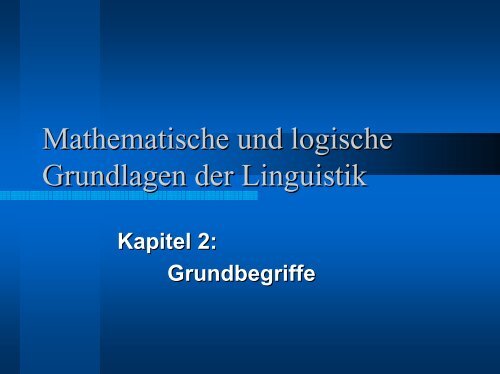 Mathematische und logische Grundlagen der Linguistik

Kapitel 2:
Grundbegriffe